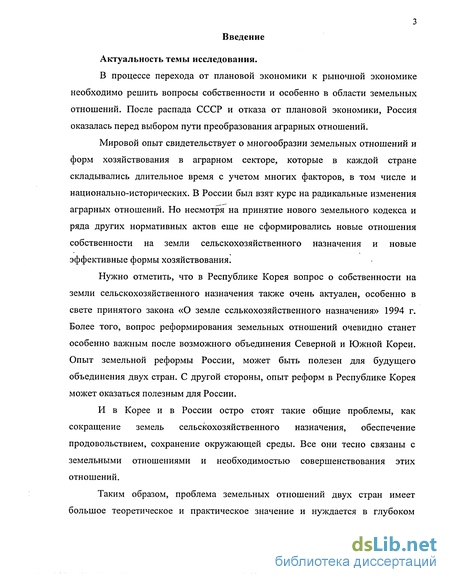 3

Введение

Актуальность темы исследования.

В процессе перехода от плановой экономики к рыночной экономике необходимо решить вопросы собственности и особенно в области земельных отношений. После распада СССР и отказа от плановой экономики, Россия оказалась перед выбором пути преобразования аграрных отношений.

Мировой опыт свидетельствует о многообразии земельных отношений и форм хозяйствования в аграрном секторе, которые в каждой стране складывались длительное время с учетом многих факторов, в том числе и национально-исторических. В России был взят курс на радикальные изменения аграрных отношений. Но несмотря на принятие нового земельного кодекса и ряда других нормативных актов еще не сформировались новые отношения собственности на земли сельскохозяйственного назначения и новые эффективные формы хозяйствования.

Нужно отметить, что в Республике Корея вопрос о собственности на земли сельскохозяйственного назначения также очень актуален, особенно в свете принятого закона «О земле селькохозяйственного назначения» 1994 г. Более того, вопрос реформирования земельных отношений очевидно станет особенно важным после возможного объединения Северной и Южной Кореи. Опыт земельной реформы России, может быть полезен для будущего объединения двух стран. С другой стороны, опыт реформ в Республике Корея может оказаться полезным для России.

И в Корее и в России остро стоят такие общие проблемы, как сокращение земель сельскохозяйственного назначения, обеспечение продовольствием, сохранение окружающей среды. Все они тесно связаны с земельными отношениями и необходимостью совершенствования этих отношений.

Таким образом, проблема земельных отношений двух стран имеет большое теоретическое и практическое значение и нуждается в глубоком

dsLib.net
библиотека диссертаций